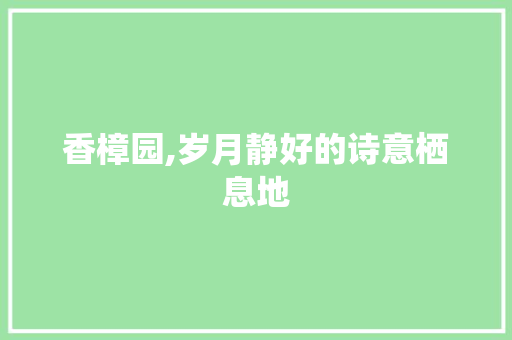 香樟园,岁月静好的诗意栖息地